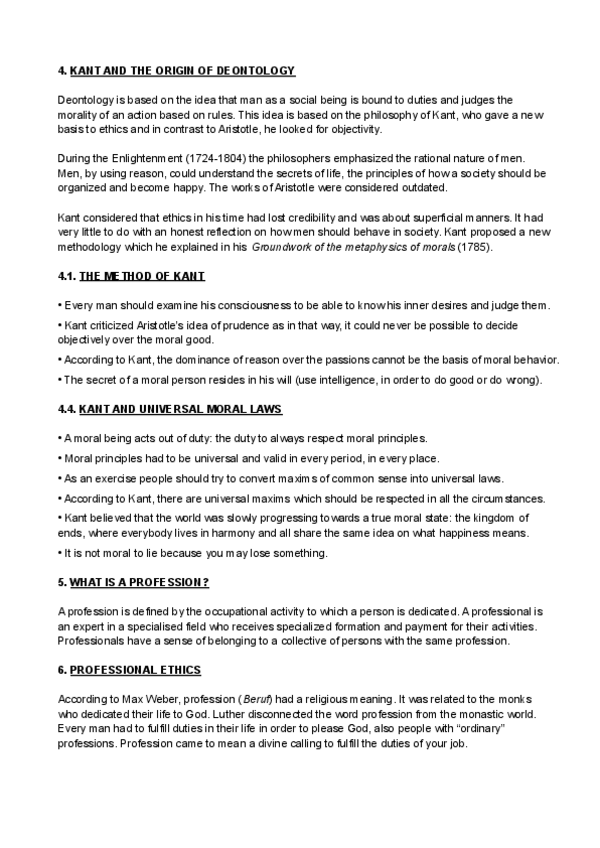 4. KANT AND THE ORIGIN OF DEONTOLOGY

Deontology is based on the idea that man as a social being is bound to duties and judges the morality of an action based on rules. This idea is based on the philosophy of Kant, who gave a new basis to ethics and in contrast to Aristotle, he looked for objectivity.

During the Enlightenment (1724-1804) the philosophers emphasized the rational nature of men. Men, by using reason, could understand the secrets of life, the principles of how a society should be organized and become happy. The works of Aristotle were considered outdated.

Kant considered that ethics in his time had lost credibility and was about superficial manners. It had very little to do with an honest reflection on how men should behave in society. Kant proposed a new methodology which he explained in his Groundwork of the metaphysics of morals (1785).

4.1. THE METHOD OF KANT

• Every man should examine his consciousness to be able to know his inner desires and judge them.

• Kant criticized Aristotle's idea of prudence as in that way, it could never be possible to decide objectively over the moral good.

• According to Kant, the dominance of reason over the passions cannot be the basis of moral behavior.

• The secret of a moral person resides in his will (use intelligence, in order to do good or do wrong).

4.4. KANT AND UNIVERSAL MORAL LAWS

• A moral being acts out of duty: the duty to always respect moral principles.

• Moral principles had to be universal and valid in every period, in every place.

• As an exercise people should try to convert maxims of common sense into universal laws.

• According to Kant, there are universal maxims which should be respected in all the circumstances.

• Kant believed that the world was slowly progressing towards a true moral state: the kingdom of ends, where everybody lives in harmony and all share the same idea on what happiness means.

• It is not moral to lie because you may lose something.

5. WHAT IS A PROFESSION?

A profession is defined by the occupational activity to which a person is dedicated. A professional is an expert in a specialised field who receives specialized formation and payment for their activities. Professionals have a sense of belonging to a collective of persons with the same profession.

6. PROFESSIONAL ETHICS

According to Max Weber, profession (Beruf) had a religious meaning. It was related to the monks who dedicated their life to God. Luther disconnected the word profession from the monastic world. Every man had to fulfill duties in their life in order to please God, also people with "ordinary" professions. Profession came to mean a divine calling to fulfill the duties of your job.